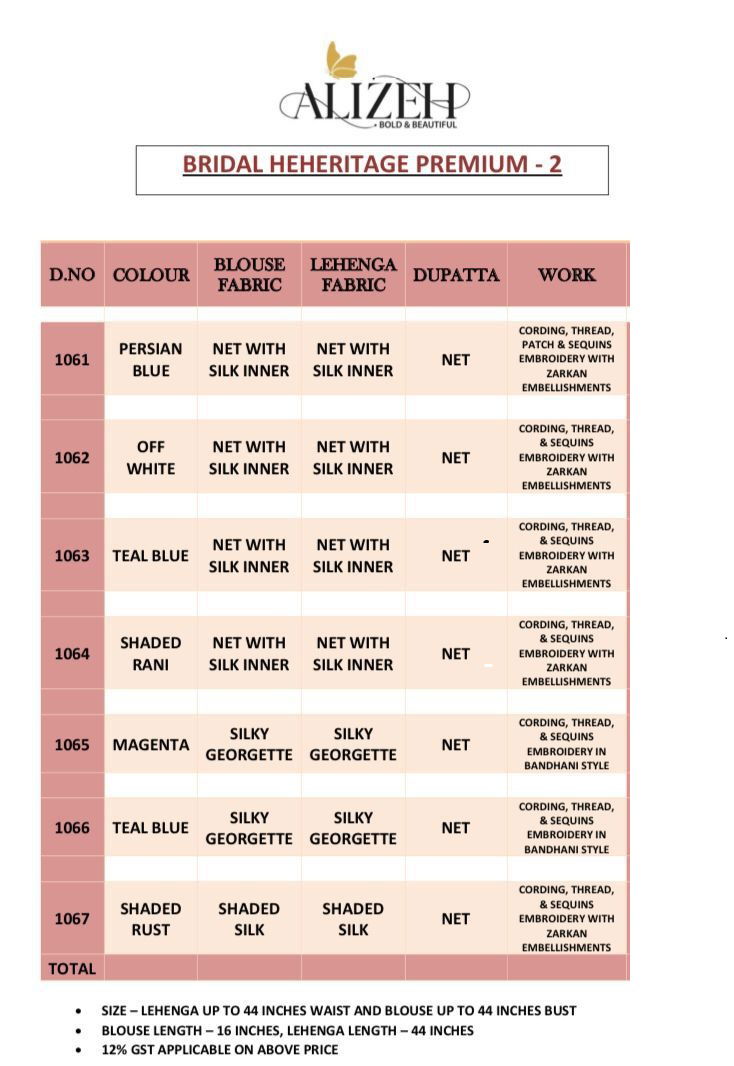 ALIZEH
BOLD & BEAUTIFUL

BRIDAL HEHERITAGE PREMIUM - 2

| D.NO | COLOUR | BLOUSE FABRIC | LEHENGA FABRIC | DUPATTA | WORK |
|---|---|---|---|---|---|
| 1061 | PERSIAN BLUE | NET WITH SILK INNER | NET WITH SILK INNER | NET | CORDING, THREAD, PATCH & SEQUINS EMBROIDERY WITH ZARKAN EMBELLISHMENTS |
| 1062 | OFF WHITE | NET WITH SILK INNER | NET WITH SILK INNER | NET | CORDING, THREAD, & SEQUINS EMBROIDERY WITH ZARKAN EMBELLISHMENTS |
| 1063 | TEAL BLUE | NET WITH SILK INNER | NET WITH SILK INNER | NET | CORDING, THREAD, & SEQUINS EMBROIDERY WITH ZARKAN EMBELLISHMENTS |
| 1064 | SHADED RANI | NET WITH SILK INNER | NET WITH SILK INNER | NET | CORDING, THREAD, & SEQUINS EMBROIDERY WITH ZARKAN EMBELLISHMENTS |
| 1065 | MAGENTA | SILKY GEORGETTE | SILKY GEORGETTE | NET | CORDING, THREAD, & SEQUINS EMBROIDERY IN BANDHANI STYLE |
| 1066 | TEAL BLUE | SILKY GEORGETTE | SILKY GEORGETTE | NET | CORDING, THREAD, & SEQUINS EMBROIDERY IN BANDHANI STYLE |
| 1067 | SHADED RUST | SHADED SILK | SHADED SILK | NET | CORDING, THREAD, & SEQUINS EMBROIDERY WITH ZARKAN EMBELLISHMENTS |
| TOTAL | | | | | |

• SIZE – LEHENGA UP TO 44 INCHES WAIST AND BLOUSE UP TO 44 INCHES BUST
• BLOUSE LENGTH – 16 INCHES, LEHENGA LENGTH – 44 INCHES
• 12% GST APPLICABLE ON ABOVE PRICE